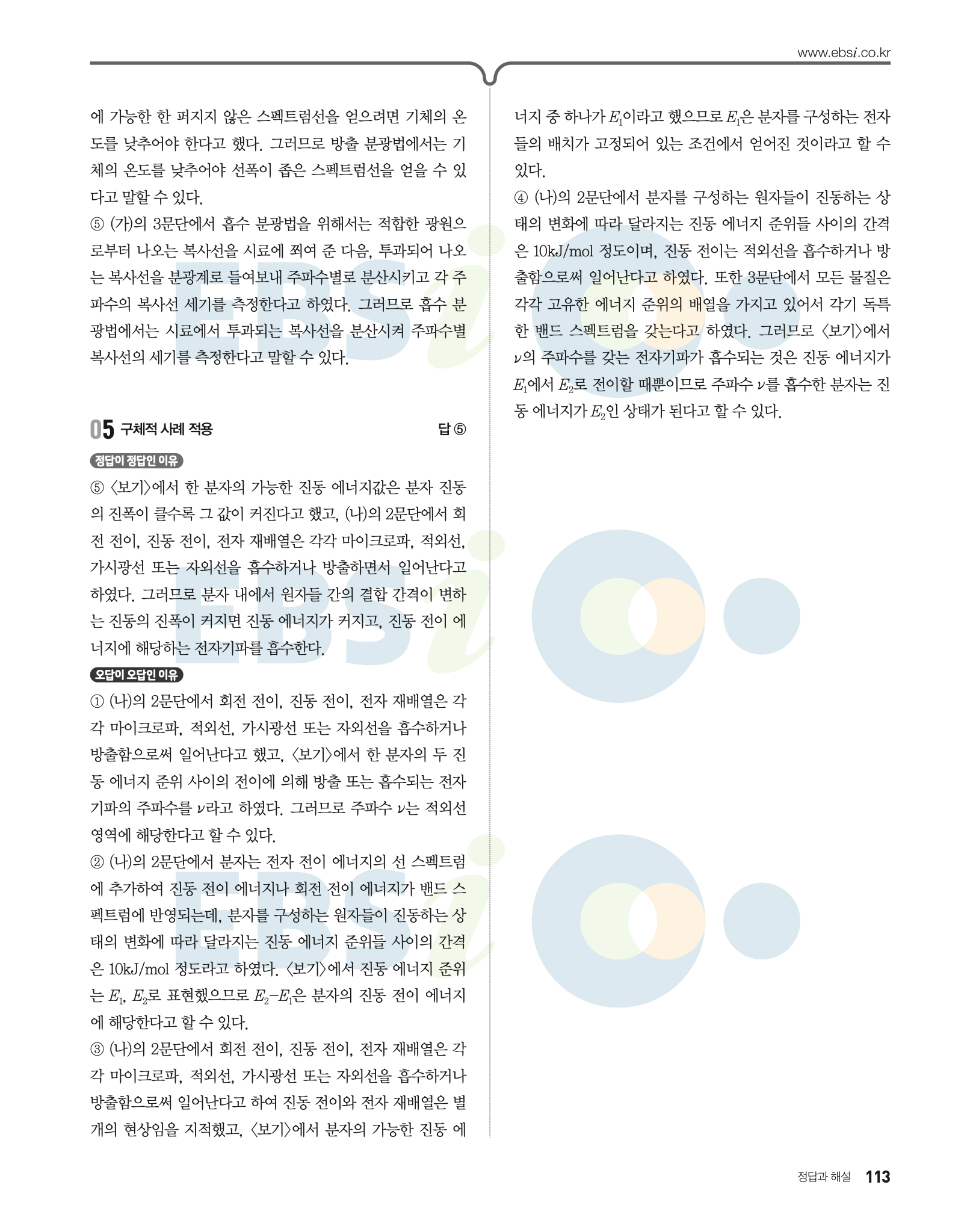 www.ebsi.co.kr

에 가능한 한 퍼지지 않은 스펙트럼선을 얻으려면 기체의 온도를 낮추어야 한다고 했다. 그러므로 방출 분광법에서는 기체의 온도를 낮추어야 선폭이 좁은 스펙트럼선을 얻을 수 있다고 말할 수 있다.
⑤ (가)의 3문단에서 흡수 분광법을 위해서는 적합한 광원으로부터 나오는 복사선을 시료에 쬐여 준 다음, 투과되어 나오는 복사선을 분광계로 들여보내 주파수별로 분산시키고 각 주파수의 복사선 세기를 측정한다고 하였다. 그러므로 흡수 분광법에서는 시료에서 투과되는 복사선을 분산시켜 주파수별 복사선의 세기를 측정한다고 말할 수 있다.

05 구체적 사례 적용 답 ⑤

정답이 정답인 이유
⑤ 〈보기〉에서 한 분자의 가능한 진동 에너지값은 분자 진동의 진폭이 클수록 그 값이 커진다고 했고, (나)의 2문단에서 회전 전이, 진동 전이, 전자 재배열은 각각 마이크로파, 적외선, 가시광선 또는 자외선을 흡수하거나 방출하면서 일어난다고 하였다. 그러므로 분자 내에서 원자들 간의 결합 간격이 변하는 진동의 진폭이 커지면 진동 에너지가 커지고, 진동 전이 에너지에 해당하는 전자기파를 흡수한다.

오답이 오답인 이유
① (나)의 2문단에서 회전 전이, 진동 전이, 전자 재배열은 각각 마이크로파, 적외선, 가시광선 또는 자외선을 흡수하거나 방출함으로써 일어난다고 했고, 〈보기〉에서 한 분자의 두 진동 에너지 준위 사이의 전이에 의해 방출 또는 흡수되는 전자기파의 주파수를 $\nu$라고 하였다. 그러므로 주파수 $\nu$는 적외선 영역에 해당한다고 할 수 있다.
② (나)의 2문단에서 분자는 전자 전이 에너지의 선 스펙트럼에 추가하여 진동 전이 에너지나 회전 전이 에너지가 밴드 스펙트럼에 반영되는데, 분자를 구성하는 원자들이 진동하는 상태의 변화에 따라 달라지는 진동 에너지 준위들 사이의 간격은 10kJ/mol 정도라고 하였다. 〈보기〉에서 진동 에너지 준위는 $E_1$, $E_2$로 표현했으므로 $E_2-E_1$은 분자의 진동 전이 에너지에 해당한다고 할 수 있다.
③ (나)의 2문단에서 회전 전이, 진동 전이, 전자 재배열은 각각 마이크로파, 적외선, 가시광선 또는 자외선을 흡수하거나 방출함으로써 일어난다고 하여 진동 전이와 전자 재배열은 별개의 현상임을 지적했고, 〈보기〉에서 분자의 가능한 진동 에너지 중 하나가 $E_1$이라고 했으므로 $E_1$은 분자를 구성하는 전자들의 배치가 고정되어 있는 조건에서 얻어진 것이라고 할 수 있다.
④ (나)의 2문단에서 분자를 구성하는 원자들이 진동하는 상태의 변화에 따라 달라지는 진동 에너지 준위들 사이의 간격은 10kJ/mol 정도이며, 진동 전이는 적외선을 흡수하거나 방출함으로써 일어난다고 하였다. 또한 3문단에서 모든 물질은 각각 고유한 에너지 준위의 배열을 가지고 있어서 각기 독특한 밴드 스펙트럼을 갖는다고 하였다. 그러므로 〈보기〉에서 $\nu$의 주파수를 갖는 전자기파가 흡수되는 것은 진동 에너지가 $E_1$에서 $E_2$로 전이할 때뿐이므로 주파수 $\nu$를 흡수한 분자는 진동 에너지가 $E_2$인 상태가 된다고 할 수 있다.

정답과 해설 113